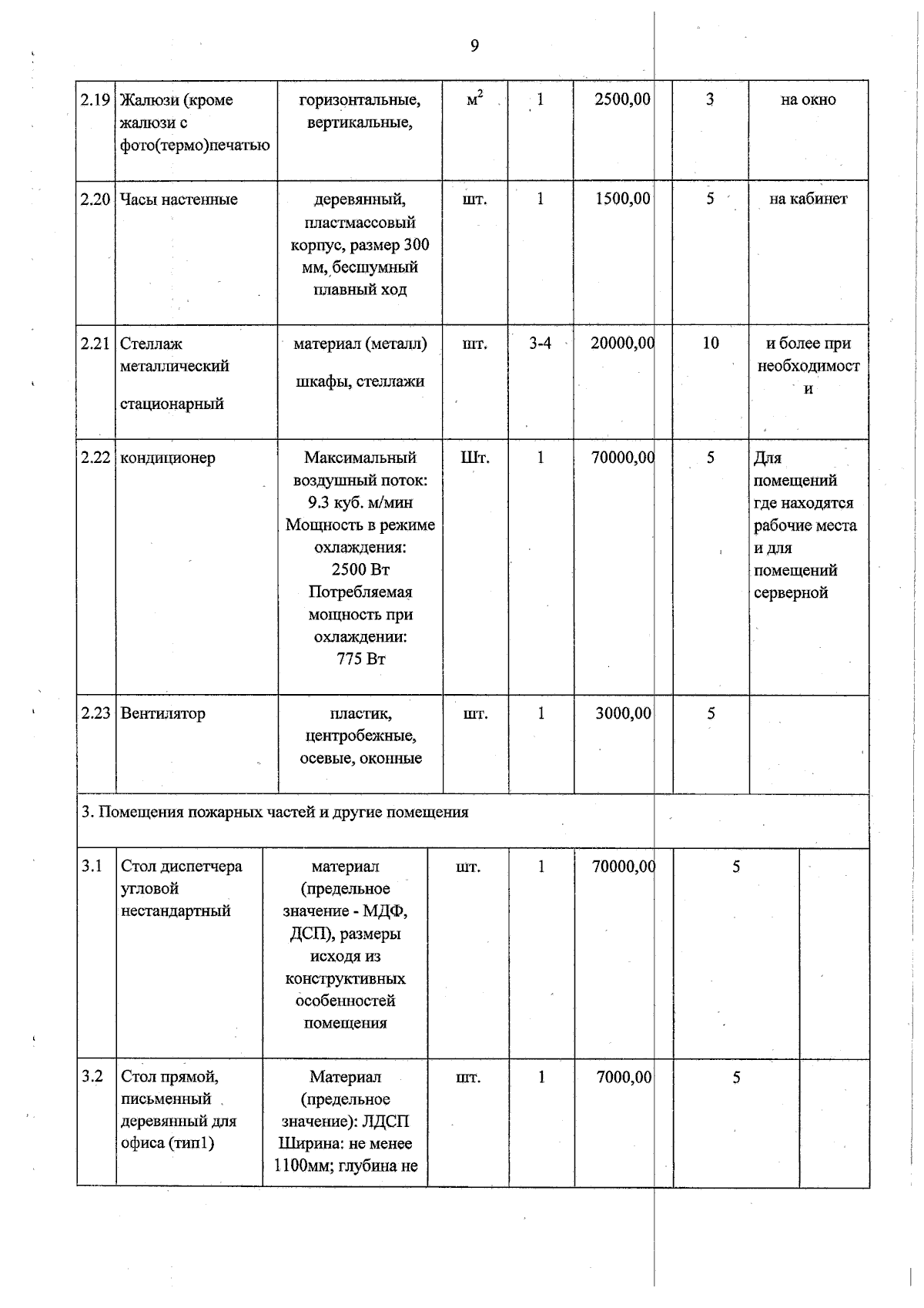 9

| | | | | | | | |
|---|---|---|---|---|---|---|---|
| 2.19 | Жалюзи (кроме жалюзи с фото(термо)печатью | горизонтальные, вертикальные, | $м^2$ | 1 | 2500,00 | 3 | на окно |
| 2.20 | Часы настенные | деревянный, пластмассовый корпус, размер 300 мм, бесшумный плавный ход | шт. | 1 | 1500,00 | 5 | на кабинет |
| 2.21 | Стеллаж металлический стационарный | материал (металл) шкафы, стеллажи | шт. | 3-4 | 20000,00 | 10 | и более при необходимости |
| 2.22 | кондиционер | Максимальный воздушный поток: 9.3 куб. м/мин Мощность в режиме охлаждения: 2500 Вт Потребляемая мощность при охлаждении: 775 Вт | Шт. | 1 | 70000,00 | 5 | Для помещений где находятся рабочие места и для помещений серверной |
| 2.23 | Вентилятор | пластик, центробежные, осевые, оконные | шт. | 1 | 3000,00 | 5 | |
| 3. Помещения пожарных частей и другие помещения | | | | | | | |
| 3.1 | Стол диспетчера угловой нестандартный | материал (предельное значение - МДФ, ДСП), размеры исходя из конструктивных особенностей помещения | шт. | 1 | 70000,00 | 5 | |
| 3.2 | Стол прямой, письменный деревянный для офиса (тип1) | Материал (предельное значение): ЛДСП Ширина: не менее 1100мм; глубина не | шт. | 1 | 7000,00 | 5 | |